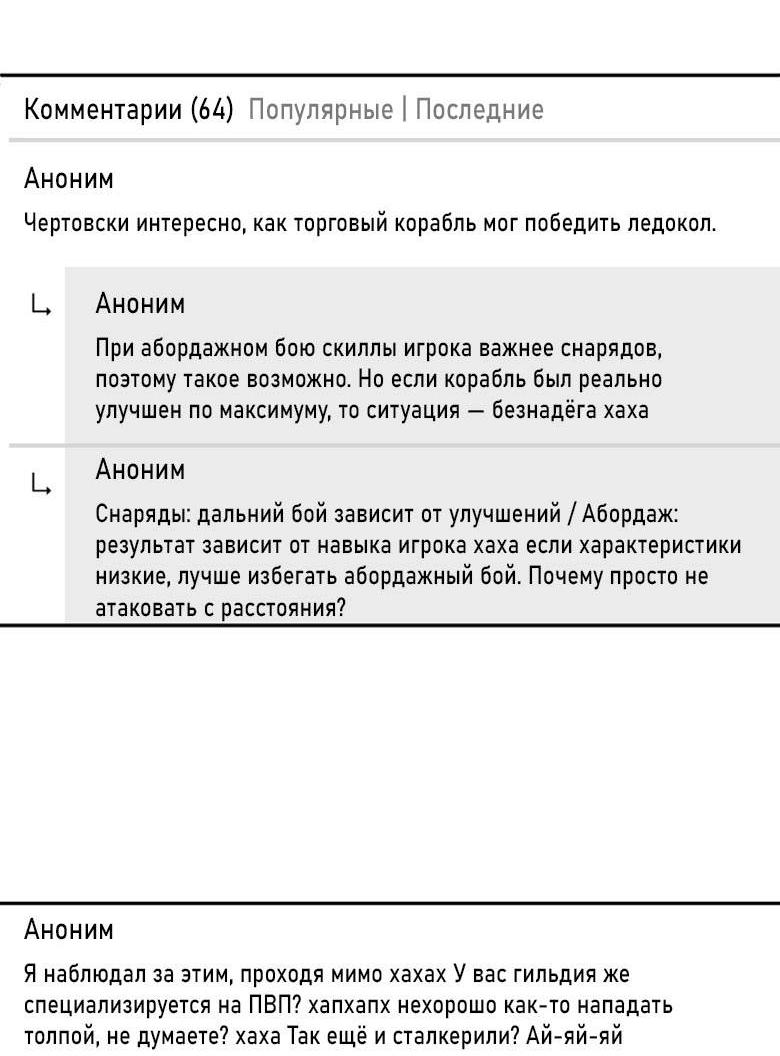 Комментарии (64) Популярные | Последние

Аноним

Чертовски интересно, как торговый корабль мог победить ледокол.

Аноним

При абордажном бою скиллы игрока важнее снарядов, поэтому такое возможно. Но если корабль был реально улучшен по максимуму, то ситуация — безнадёга хаха

Аноним

Снаряды: дальний бой зависит от улучшений / Абордаж: результат зависит от навыка игрока хаха если характеристики низкие, лучше избегать абордажный бой. Почему просто не атаковать с расстояния?

Аноним

Я наблюдал за этим, проходя мимо хахах У вас гильдия же специализируется на ПВП? хапхапх нехорошо как-то нападать толпой, не думаете? хаха Так ещё и сталкерили? Ай-яй-яй